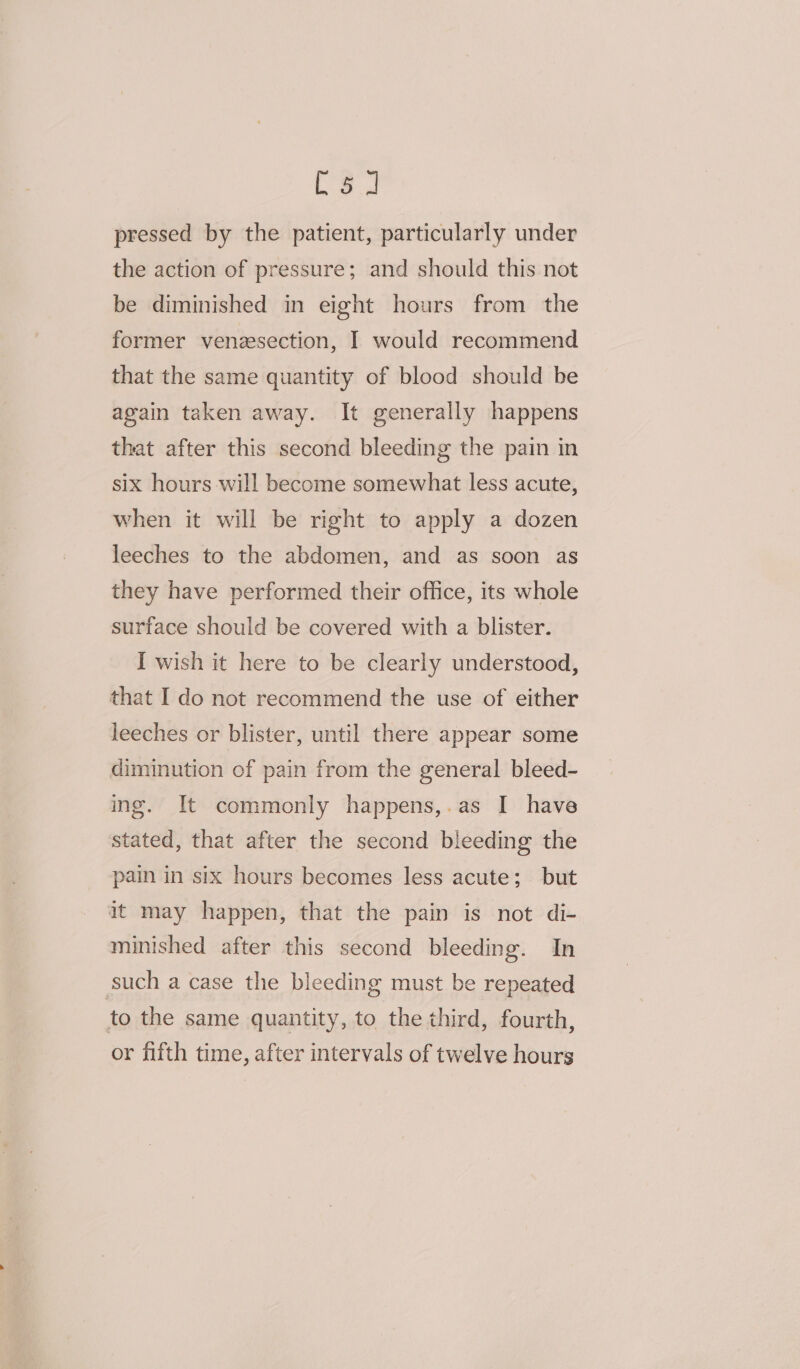 [ 5 ]

pressed by the patient, particularly under the action of pressure; and should this not be diminished in eight hours from the former venæsection, I would recommend that the same quantity of blood should be again taken away. It generally happens that after this second bleeding the pain in six hours will become somewhat less acute, when it will be right to apply a dozen leeches to the abdomen, and as soon as they have performed their office, its whole surface should be covered with a blister.

I wish it here to be clearly understood, that I do not recommend the use of either leeches or blister, until there appear some diminution of pain from the general bleeding. It commonly happens, as I have stated, that after the second bleeding the pain in six hours becomes less acute; but it may happen, that the pain is not diminished after this second bleeding. In such a case the bleeding must be repeated to the same quantity, to the third, fourth, or fifth time, after intervals of twelve hours